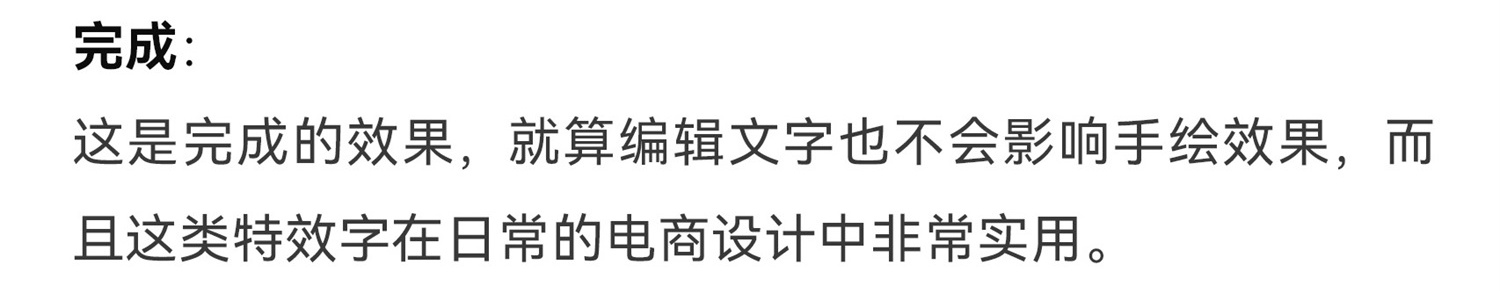 完成:

这是完成的效果，就算编辑文字也不会影响手绘效果，而且这类特效字在日常的电商设计中非常实用。